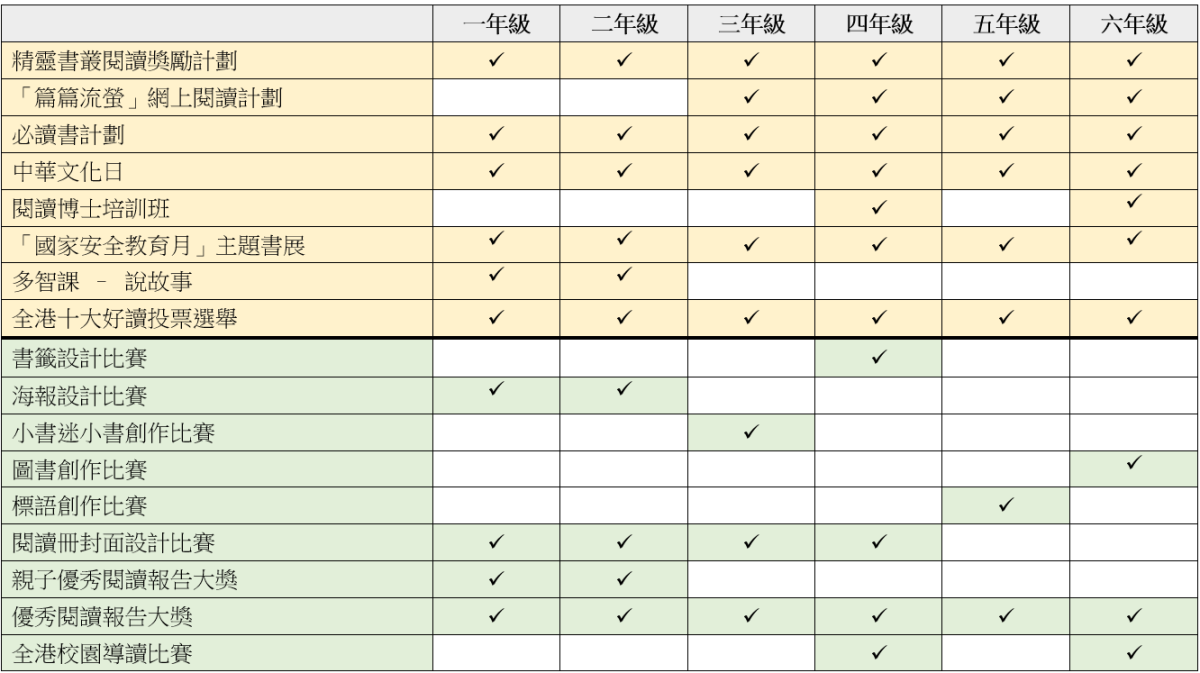 |  | 一年級 | 二年級 | 三年級 | 四年級 | 五年級 | 六年級 |
|---|---|---|---|---|---|---|
| 精靈書叢閱讀獎勵計劃 | ✓ | ✓ | ✓ | ✓ | ✓ | ✓ |
| 「篇篇流螢」網上閱讀計劃 |  |  | ✓ | ✓ | ✓ | ✓ |
| 必讀書計劃 | ✓ | ✓ | ✓ | ✓ | ✓ | ✓ |
| 中華文化日 | ✓ | ✓ | ✓ | ✓ | ✓ | ✓ |
| 閱讀博士培訓班 |  |  |  | ✓ |  | ✓ |
| 「國家安全教育月」主題書展 | ✓ | ✓ | ✓ | ✓ | ✓ | ✓ |
| 多智課 - 說故事 | ✓ | ✓ |  |  |  |  |
| 全港十大好讀投票選舉 | ✓ | ✓ | ✓ | ✓ | ✓ | ✓ |
| 書籤設計比賽 |  |  |  | ✓ |  |  |
| 海報設計比賽 | ✓ | ✓ |  |  |  |  |
| 小書迷小書創作比賽 |  |  | ✓ |  |  |  |
| 圖書創作比賽 |  |  |  |  |  | ✓ |
| 標語創作比賽 |  |  |  |  | ✓ |  |
| 閱讀冊封面設計比賽 | ✓ | ✓ | ✓ | ✓ |  |  |
| 親子優秀閱讀報告大獎 | ✓ | ✓ |  |  |  |  |
| 優秀閱讀報告大獎 | ✓ | ✓ | ✓ | ✓ | ✓ | ✓ |
| 全港校園導讀比賽 |  |  |  | ✓ |  | ✓ |